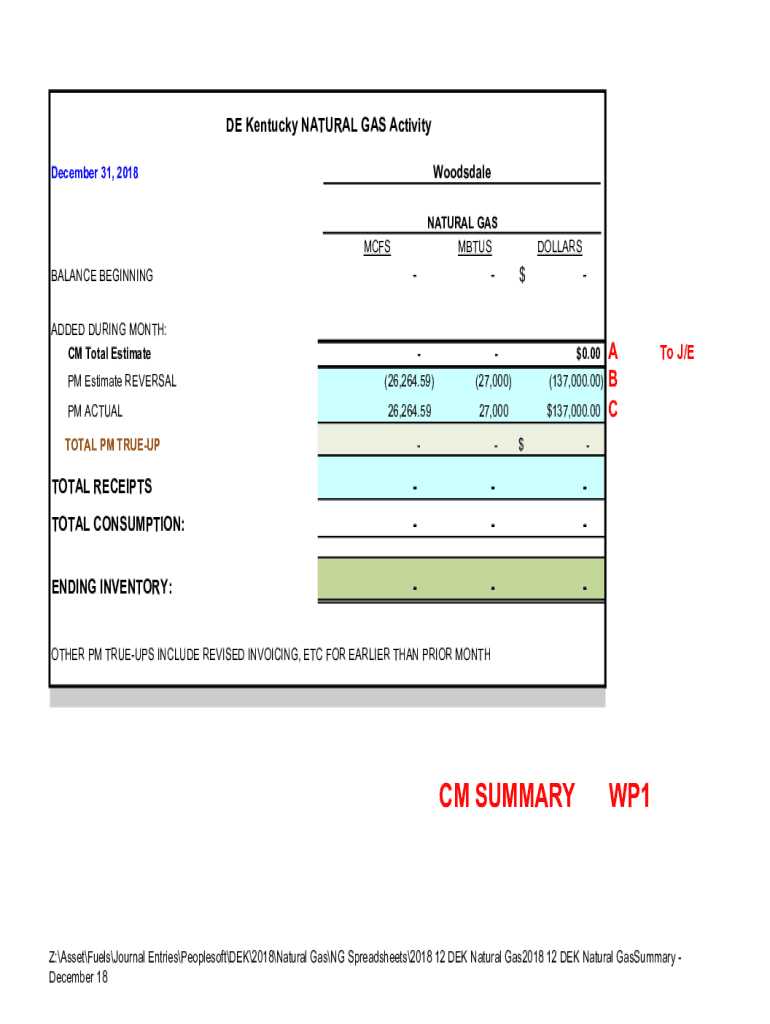 DE Kentucky NATURAL GAS Activity

December 31, 2018

Woodsdale

NATURAL GAS

| | MCFS | MBTUS | DOLLARS | | |
|---|---|---|---|---|---|
| BALANCE BEGINNING | - | - | $ - | | |
| ADDED DURING MONTH: | | | | | |
| CM Total Estimate | - | - | $0.00 | A | To J/E |
| PM Estimate REVERSAL | (26,264.59) | (27,000) | (137,000.00) | B | |
| PM ACTUAL | 26,264.59 | 27,000 | $137,000.00 | C | |
| TOTAL PM TRUE-UP | - | - | $ - | | |
| TOTAL RECEIPTS | - | - | - | | |
| TOTAL CONSUMPTION: | - | - | - | | |
| ENDING INVENTORY: | - | - | - | | |

OTHER PM TRUE-UPS INCLUDE REVISED INVOICING, ETC FOR EARLIER THAN PRIOR MONTH

CM SUMMARY WP1

Z:\Asset\Fuels\Journal Entries\Peoplesoft\DEK\2018\Natural Gas\NG Spreadsheets\2018 12 DEK Natural Gas2018 12 DEK Natural GasSummary - December 18